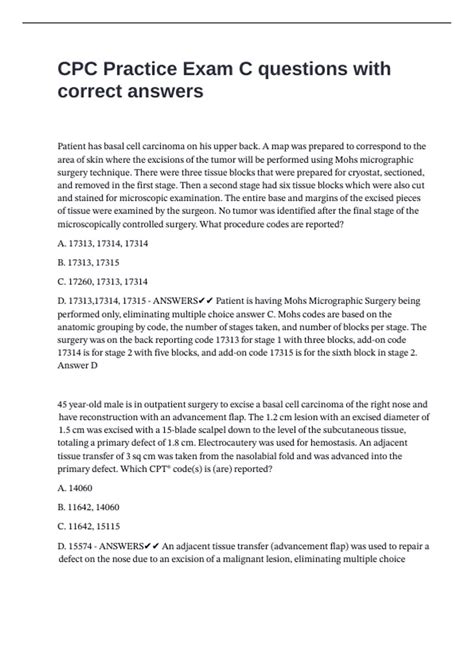 CPC Practice Exam C questions with correct answers

Patient has basal cell carcinoma on his upper back. A map was prepared to correspond to the area of skin where the excisions of the tumor will be performed using Mohs micrographic surgery technique. There were three tissue blocks that were prepared for cryostat, sectioned, and removed in the first stage. Then a second stage had six tissue blocks which were also cut and stained for microscopic examination. The entire base and margins of the excised pieces of tissue were examined by the surgeon. No tumor was identified after the final stage of the microscopically controlled surgery. What procedure codes are reported?

A. 17313, 17314, 17314

B. 17313, 17315

C. 17260, 17313, 17314

D. 17313,17314, 17315 - ANSWERS✔✔ Patient is having Mohs Micrographic Surgery being performed only, eliminating multiple choice answer C. Mohs codes are based on the anatomic grouping by code, the number of stages taken, and number of blocks per stage. The surgery was on the back reporting code 17313 for stage 1 with three blocks, add-on code 17314 is for stage 2 with five blocks, and add-on code 17315 is for the sixth block in stage 2. Answer D

45 year-old male is in outpatient surgery to excise a basal cell carcinoma of the right nose and have reconstruction with an advancement flap. The 1.2 cm lesion with an excised diameter of 1.5 cm was excised with a 15-blade scalpel down to the level of the subcutaneous tissue, totaling a primary defect of 1.8 cm. Electrocautery was used for hemostasis. An adjacent tissue transfer of 3 sq cm was taken from the nasolabial fold and was advanced into the primary defect. Which CPT® code(s) is (are) reported?

A. 14060

B. 11642, 14060

C. 11642, 15115

D. 15574 - ANSWERS✔✔ An adjacent tissue transfer (advancement flap) was used to repair a defect on the nose due to an excision of a malignant lesion, eliminating multiple choice